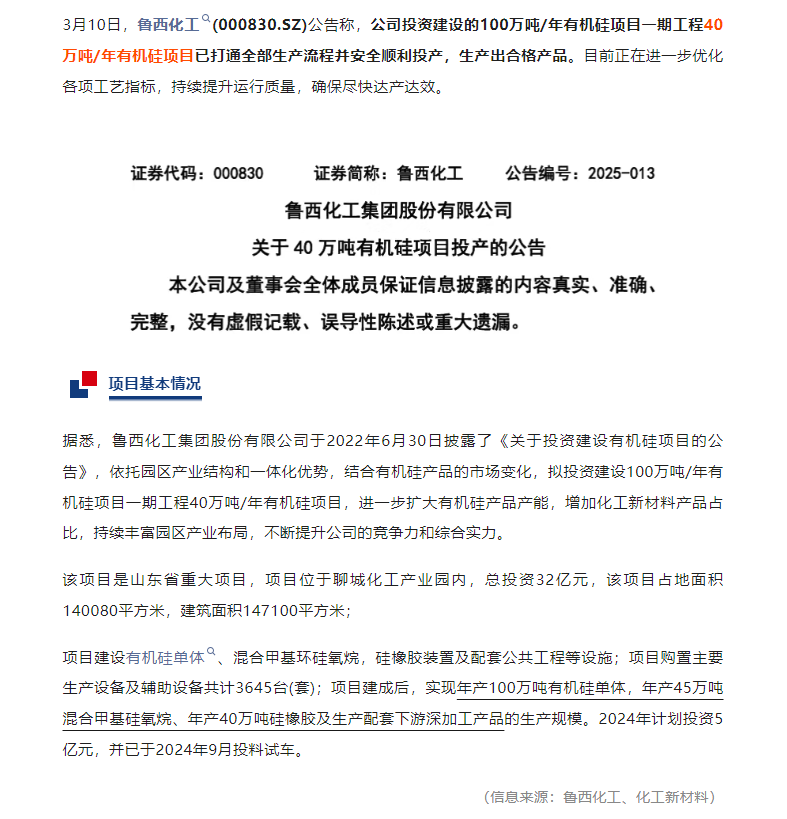 3月10日，鲁西化工(000830.SZ)公告称，公司投资建设的100万吨/年有机硅项目一期工程40万吨/年有机硅项目已打通全部生产流程并安全顺利投产，生产出合格产品。目前正在进一步优化各项工艺指标，持续提升运行质量，确保尽快达产达效。

证券代码：000830　　证券简称：鲁西化工　　公告编号：2025-013

鲁西化工集团股份有限公司

关于 40 万吨有机硅项目投产的公告

本公司及董事会全体成员保证信息披露的内容真实、准确、完整，没有虚假记载、误导性陈述或重大遗漏。

项目基本情况

据悉，鲁西化工集团股份有限公司于2022年6月30日披露了《关于投资建设有机硅项目的公告》，依托园区产业结构和一体化优势，结合有机硅产品的市场变化，拟投资建设100万吨/年有机硅项目一期工程40万吨/年有机硅项目，进一步扩大有机硅产品产能，增加化工新材料产品占比，持续丰富园区产业布局，不断提升公司的竞争力和综合实力。

该项目是山东省重大项目，项目位于聊城化工产业园内，总投资32亿元，该项目占地面积140080平方米，建筑面积147100平方米；

项目建设有机硅单体、混合甲基环硅氧烷，硅橡胶装置及配套公共工程等设施；项目购置主要生产设备及辅助设备共计3645台(套)；项目建成后，实现年产100万吨有机硅单体，年产45万吨混合甲基硅氧烷、年产40万吨硅橡胶及生产配套下游深加工产品的生产规模。2024年计划投资5亿元，并已于2024年9月投料试车。

（信息来源：鲁西化工、化工新材料）